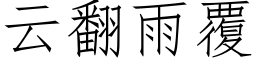 云翻雨覆